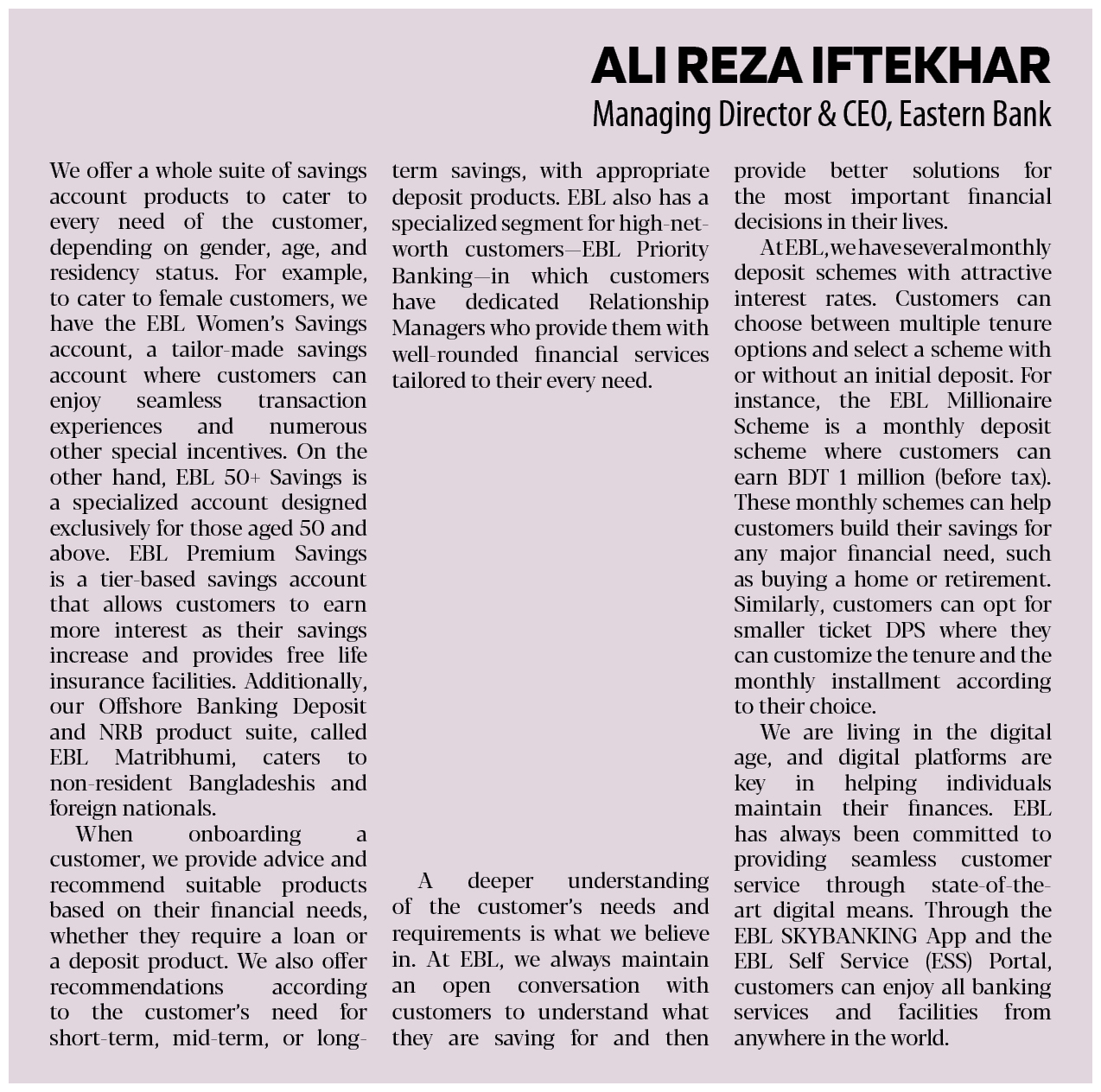 ALI REZA IFTEKHAR
Managing Director & CEO, Eastern Bank

We offer a whole suite of savings account products to cater to every need of the customer, depending on gender, age, and residency status. For example, to cater to female customers, we have the EBL Women's Savings account, a tailor-made savings account where customers can enjoy seamless transaction experiences and numerous other special incentives. On the other hand, EBL 50+ Savings is a specialized account designed exclusively for those aged 50 and above. EBL Premium Savings is a tier-based savings account that allows customers to earn more interest as their savings increase and provides free life insurance facilities. Additionally, our Offshore Banking Deposit and NRB product suite, called EBL Matribhumi, caters to non-resident Bangladeshis and foreign nationals.

When onboarding a customer, we provide advice and recommend suitable products based on their financial needs, whether they require a loan or a deposit product. We also offer recommendations according to the customer's need for short-term, mid-term, or long-term savings, with appropriate deposit products. EBL also has a specialized segment for high-net-worth customers—EBL Priority Banking—in which customers have dedicated Relationship Managers who provide them with well-rounded financial services tailored to their every need.

A deeper understanding of the customer's needs and requirements is what we believe in. At EBL, we always maintain an open conversation with customers to understand what they are saving for and then provide better solutions for the most important financial decisions in their lives.

At EBL, we have several monthly deposit schemes with attractive interest rates. Customers can choose between multiple tenure options and select a scheme with or without an initial deposit. For instance, the EBL Millionaire Scheme is a monthly deposit scheme where customers can earn BDT 1 million (before tax). These monthly schemes can help customers build their savings for any major financial need, such as buying a home or retirement. Similarly, customers can opt for smaller ticket DPS where they can customize the tenure and the monthly installment according to their choice.

We are living in the digital age, and digital platforms are key in helping individuals maintain their finances. EBL has always been committed to providing seamless customer service through state-of-the-art digital means. Through the EBL SKYBANKING App and the EBL Self Service (ESS) Portal, customers can enjoy all banking services and facilities from anywhere in the world.